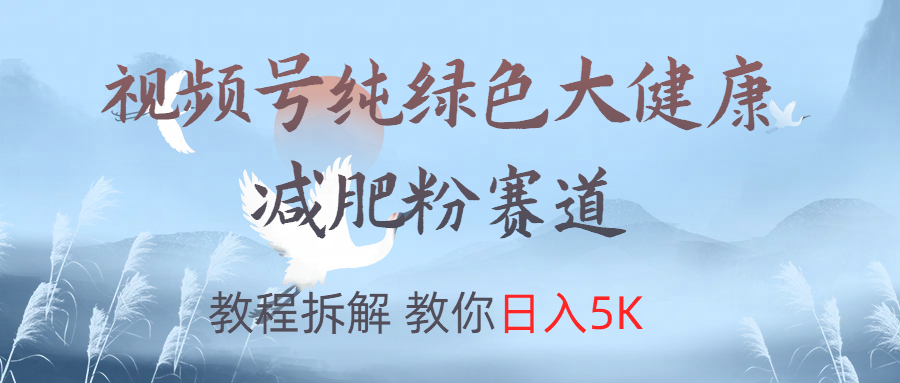 视频号纯绿色大健康
减肥粉赛道

教程拆解 教你日入5K